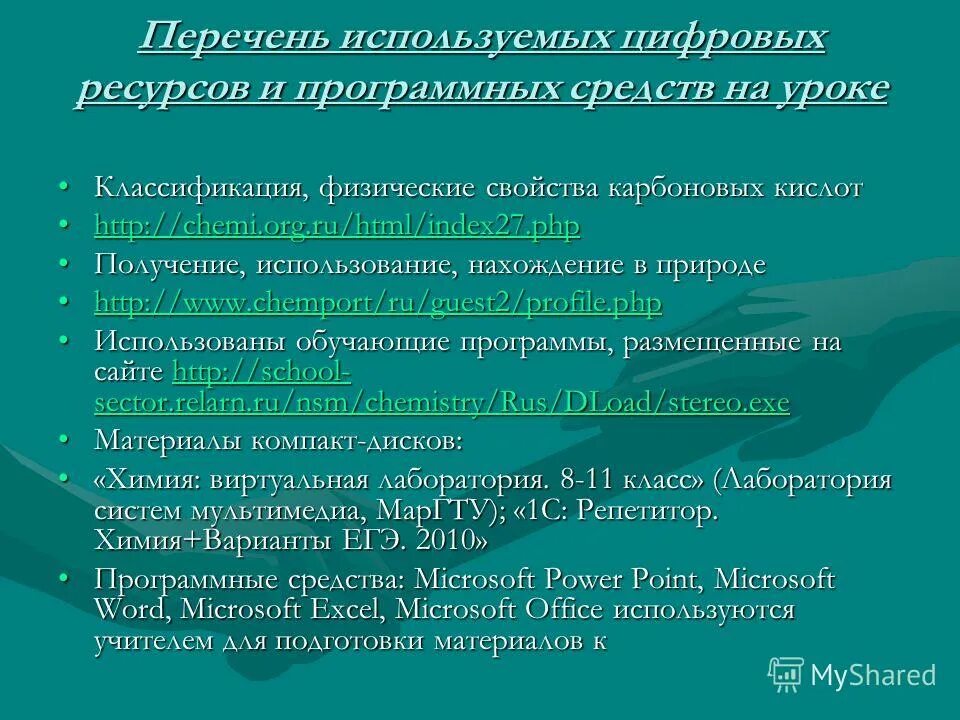 Перечень используемых цифровых ресурсов и программных средств на уроке

• Классификация, физические свойства карбоновых кислот
• http://chemi.org.ru/html/index27.php
• Получение, использование, нахождение в природе
• http://www.chemport/ru/guest2/profile.php
• Использованы обучающие программы, размещенные на сайте http://school-sector.relarn.ru/nsm/chemistry/Rus/DLoad/stereo.exe
• Материалы компакт-дисков:
• «Химия: виртуальная лаборатория. 8-11 класс» (Лаборатория систем мультимедиа, МарГТУ); «1С: Репетитор. Химия+Варианты ЕГЭ. 2010»
• Программные средства: Microsoft Power Point, Microsoft Word, Microsoft Excel, Microsoft Office используются учителем для подготовки материалов к

MyShared